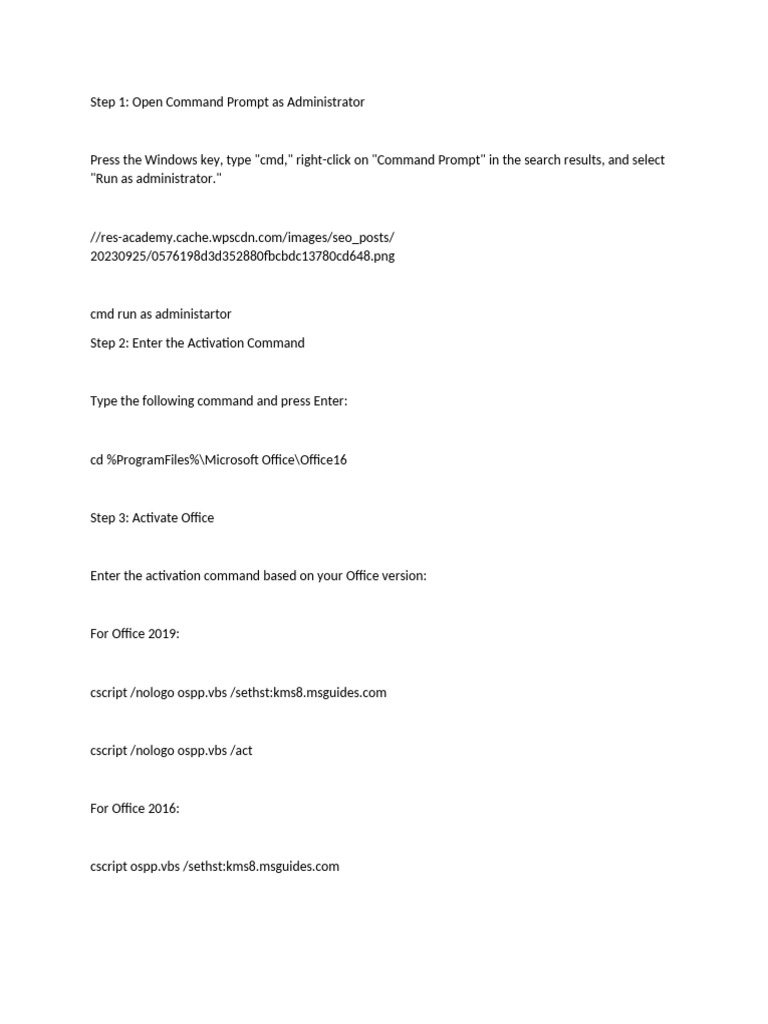 Step 1: Open Command Prompt as Administrator

Press the Windows key, type "cmd," right-click on "Command Prompt" in the search results, and select "Run as administrator."

//res-academy.cache.wpscdn.com/images/seo_posts/20230925/0576198d3d352880fbcbdc13780cd648.png

cmd run as administartor

Step 2: Enter the Activation Command

Type the following command and press Enter:

cd %ProgramFiles%\Microsoft Office\Office16

Step 3: Activate Office

Enter the activation command based on your Office version:

For Office 2019:

cscript /nologo ospp.vbs /sethst:kms8.msguides.com

cscript /nologo ospp.vbs /act

For Office 2016:

cscript ospp.vbs /sethst:kms8.msguides.com